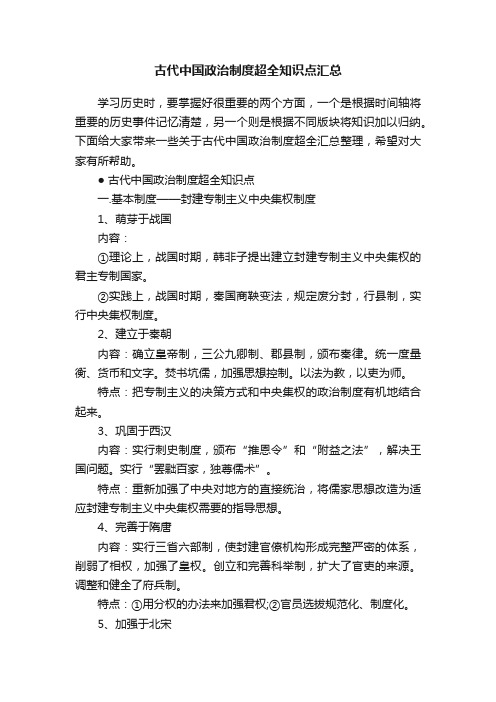 古代中国政治制度超全知识点汇总

学习历史时，要掌握好很重要的两个方面，一个是根据时间轴将重要的历史事件记忆清楚，另一个则是根据不同版块将知识加以归纳。下面给大家带来一些关于古代中国政治制度超全汇总整理，希望对大家有所帮助。

● 古代中国政治制度超全知识点

一.基本制度——封建专制主义中央集权制度

1、萌芽于战国

内容：

①理论上，战国时期，韩非子提出建立封建专制主义中央集权的君主专制国家。

②实践上，战国时期，秦国商鞅变法，规定废分封，行县制，实行中央集权制度。

2、建立于秦朝

内容：确立皇帝制，三公九卿制、郡县制，颁布秦律。统一度量衡、货币和文字。焚书坑儒，加强思想控制。以法为教，以吏为师。

特点：把专制主义的决策方式和中央集权的政治制度有机地结合起来。

3、巩固于西汉

内容：实行刺史制度，颁布“推恩令”和“附益之法”，解决王国问题。实行“罢黜百家，独尊儒术”。

特点：重新加强了中央对地方的直接统治，将儒家思想改造为适应封建专制主义中央集权需要的指导思想。

4、完善于隋唐

内容：实行三省六部制，使封建官僚机构形成完整严密的体系，削弱了相权，加强了皇权。创立和完善科举制，扩大了官吏的来源。调整和健全了府兵制。

特点：①用分权的办法来加强君权;②官员选拔规范化、制度化。

5、加强于北宋